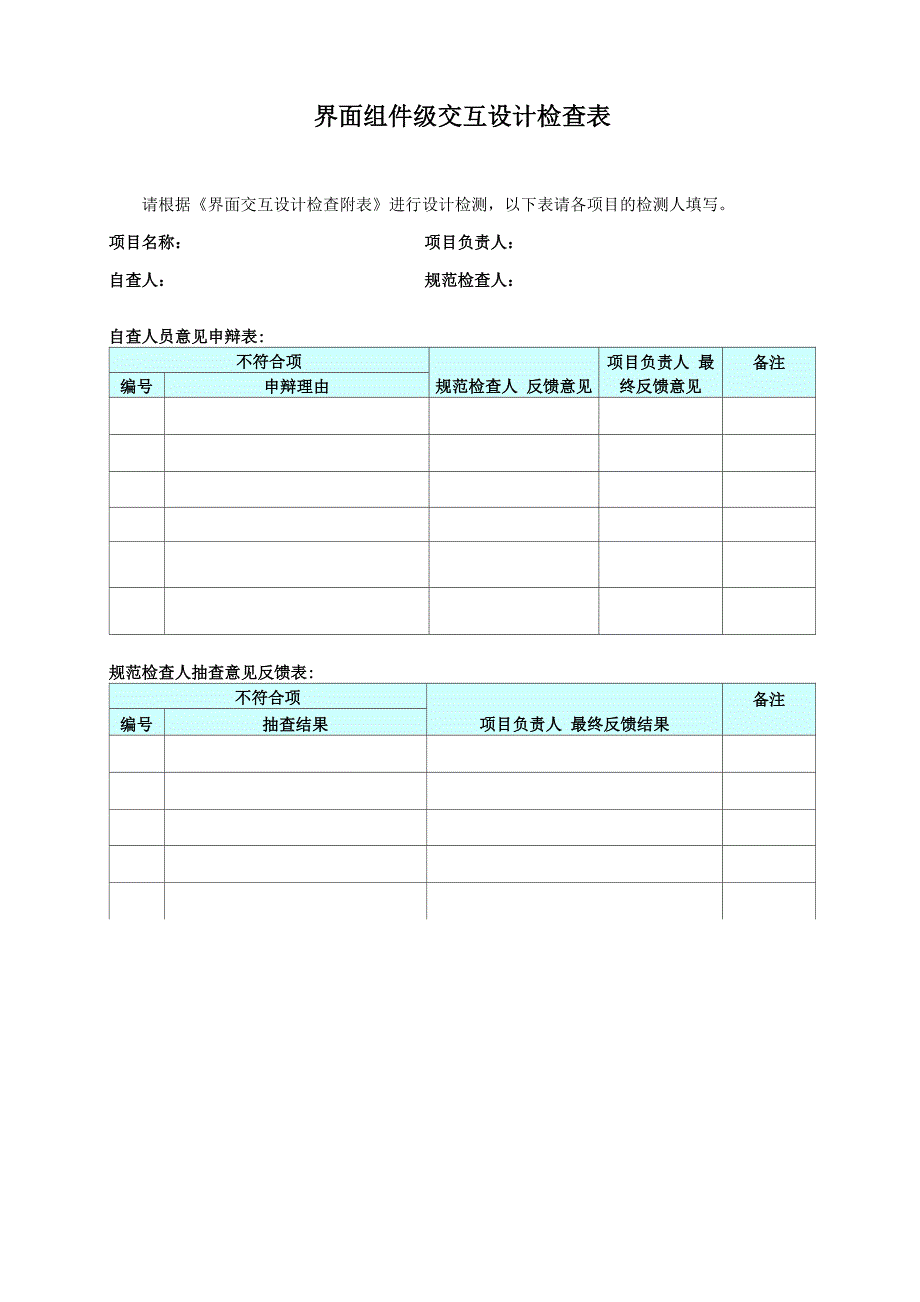 界面组件级交互设计检查表

请根据《界面交互设计检查附表》进行设计检测，以下表请各项目的检测人填写。

项目名称：

项目负责人：

自查人：

规范检查人：

自查人员意见申辩表：

| 不符合项 | | 规范检查人 反馈意见 | 项目负责人 最终反馈意见 | 备注 |
|---|---|---|---|---|
| 编号 | 申辩理由 | | | |
| | | | | |
| | | | | |
| | | | | |
| | | | | |
| | | | | |
| | | | | |

规范检查人抽查意见反馈表：

| 不符合项 | | 项目负责人 最终反馈结果 | 备注 |
|---|---|---|---|
| 编号 | 抽查结果 | | |
| | | | |
| | | | |
| | | | |
| | | | |
| | | | |